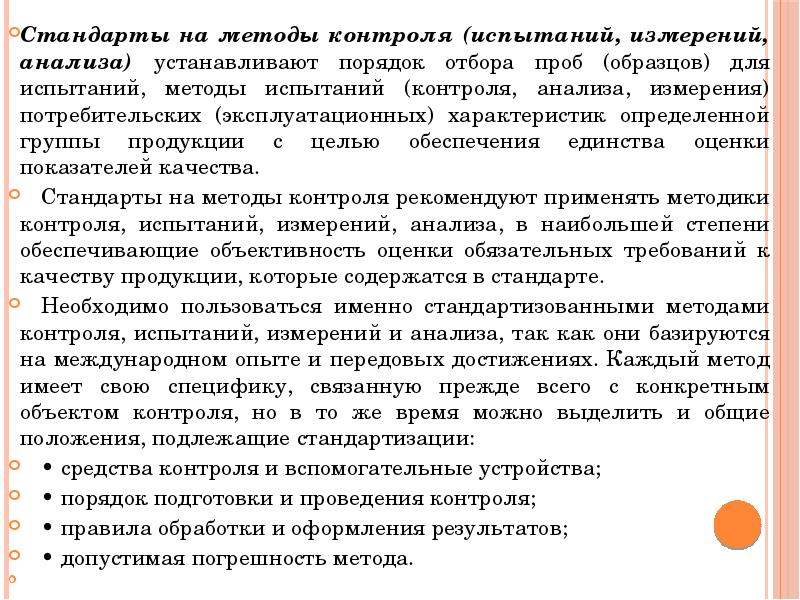 Стандарты на методы контроля (испытаний, измерений, анализа) устанавливают порядок отбора проб (образцов) для испытаний, методы испытаний (контроля, анализа, измерения) потребительских (эксплуатационных) характеристик определенной группы продукции с целью обеспечения единства оценки показателей качества.

Стандарты на методы контроля рекомендуют применять методики контроля, испытаний, измерений, анализа, в наибольшей степени обеспечивающие объективность оценки обязательных требований к качеству продукции, которые содержатся в стандарте.

Необходимо пользоваться именно стандартизованными методами контроля, испытаний, измерений и анализа, так как они базируются на международном опыте и передовых достижениях. Каждый метод имеет свою специфику, связанную прежде всего с конкретным объектом контроля, но в то же время можно выделить и общие положения, подлежащие стандартизации:

• средства контроля и вспомогательные устройства;

• порядок подготовки и проведения контроля;

• правила обработки и оформления результатов;

• допустимая погрешность метода.